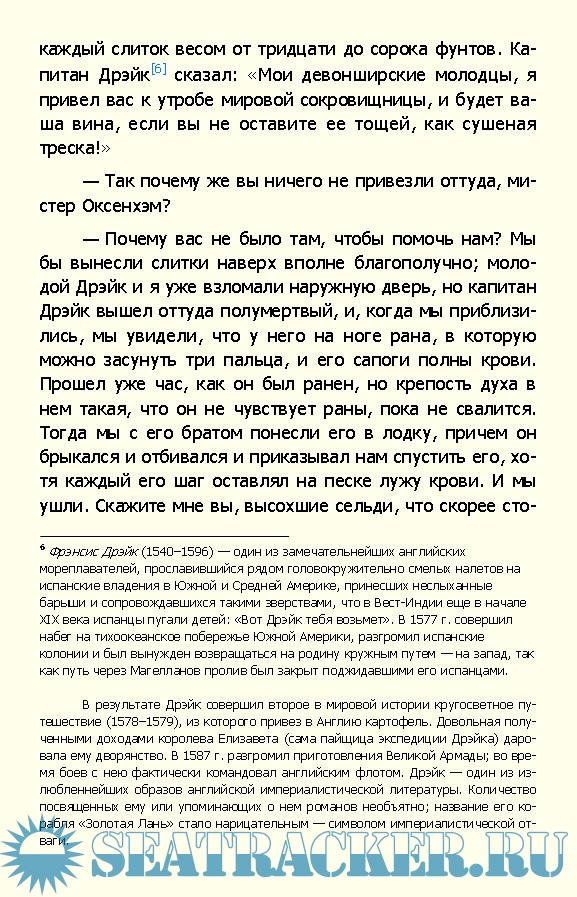 каждый слиток весом от тридцати до сорока фунтов. Капитан Дрэйк[6] сказал: «Мои девонширские молодцы, я привел вас к утробе мировой сокровищницы, и будет ваша вина, если вы не оставите ее тощей, как сушеная треска!»

— Так почему же вы ничего не привезли оттуда, мистер Оксенхэм?

— Почему вас не было там, чтобы помочь нам? Мы бы вынесли слитки наверх вполне благополучно; молодой Дрэйк и я уже взломали наружную дверь, но капитан Дрэйк вышел оттуда полумертвый, и, когда мы приблизились, мы увидели, что у него на ноге рана, в которую можно засунуть три пальца, и его сапоги полны крови. Прошел уже час, как он был ранен, но крепость духа в нем такая, что он не чувствует раны, пока не свалится. Тогда мы с его братом понесли его в лодку, причем он брыкался и отбивался и приказывал нам спустить его, хотя каждый его шаг оставлял на песке лужу крови. И мы ушли. Скажите мне вы, высохшие сельди, что скорее сто-

6 Фрэнсис Дрэйк (1540–1596) — один из замечательнейших английских мореплавателей, прославившийся рядом головокружительно смелых налетов на испанские владения в Южной и Средней Америке, принесших неслыханные барыши и сопровождавшихся такими зверствами, что в Вест-Индии еще в начале XIX века испанцы пугали детей: «Вот Дрэйк тебя возьмет». В 1577 г. совершил набег на тихоокеанское побережье Южной Америки, разгромил испанские колонии и был вынужден возвращаться на родину кружным путем — на запад, так как путь через Магелланов пролив был закрыт поджидавшими его испанцами.

В результате Дрэйк совершил второе в мировой истории кругосветное путешествие (1578–1579), из которого привез в Англию картофель. Довольная полученными доходами королева Елизавета (сама пайщица экспедиции Дрэйка) даровала ему дворянство. В 1587 г. разгромил приготовления Великой Армады; во время боев с нею фактически командовал английским флотом. Дрэйк — один из излюбленнейших образов английской империалистической литературы. Количество посвященных ему или упоминающих о нем романов необъятно; название его корабля «Золотая Лань» стало нарицательным — символом империалистической отваги.

SEATRACKER.RU